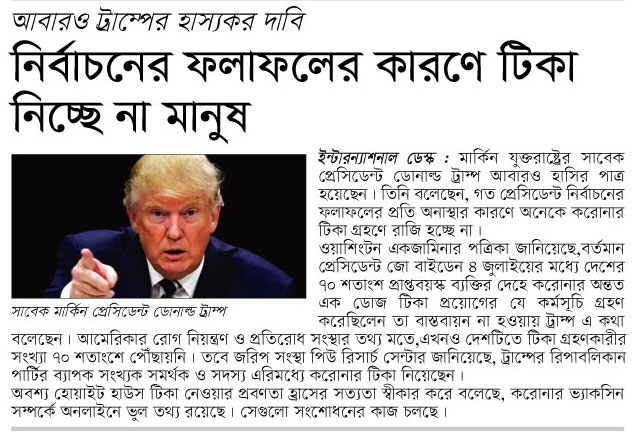 আবারও ট্রাম্পের হাস্যকর দাবি

নির্বাচনের ফলাফলের কারণে টিকা নিচ্ছে না মানুষ

সাবেক মার্কিন প্রেসিডেন্ট ডোনাল্ড ট্রাম্প

ইন্টারন্যাশনাল ডেস্ক : মার্কিন যুক্তরাষ্ট্রের সাবেক প্রেসিডেন্ট ডোনাল্ড ট্রাম্প আবারও হাসির পাত্র হয়েছেন। তিনি বলেছেন, গত প্রেসিডেন্ট নির্বাচনের ফলাফলের প্রতি অনাস্থার কারণে অনেকে করোনার টিকা গ্রহণে রাজি হচ্ছে না।

ওয়াশিংটন একজামিনার পত্রিকা জানিয়েছে,বর্তমান প্রেসিডেন্ট জো বাইডেন ৪ জুলাইয়ের মধ্যে দেশের ৭০ শতাংশ প্রাপ্তবয়স্ক ব্যক্তির দেহে করোনার অন্তত এক ডোজ টিকা প্রয়োগের যে কর্মসূচি গ্রহণ করেছিলেন তা বাস্তবায়ন না হওয়ায় ট্রাম্প এ কথা বলেছেন। আমেরিকার রোগ নিয়ন্ত্রণ ও প্রতিরোধ সংস্থার তথ্য মতে,এখনও দেশটিতে টিকা গ্রহণকারীর সংখ্যা ৭০ শতাংশে পৌঁছায়নি। তবে জরিপ সংস্থা পিউ রিসার্চ সেন্টার জানিয়েছে, ট্রাম্পের রিপাবলিকান পার্টির ব্যাপক সংখ্যক সমর্থক ও সদস্য এরিমধ্যে করোনার টিকা নিয়েছেন।

অবশ্য হোয়াইট হাউস টিকা নেওয়ার প্রবণতা হ্রাসের সত্যতা স্বীকার করে বলেছে, করোনার ভ্যাকসিন সম্পর্কে অনলাইনে ভুল তথ্য রয়েছে। সেগুলো সংশোধনের কাজ চলছে।